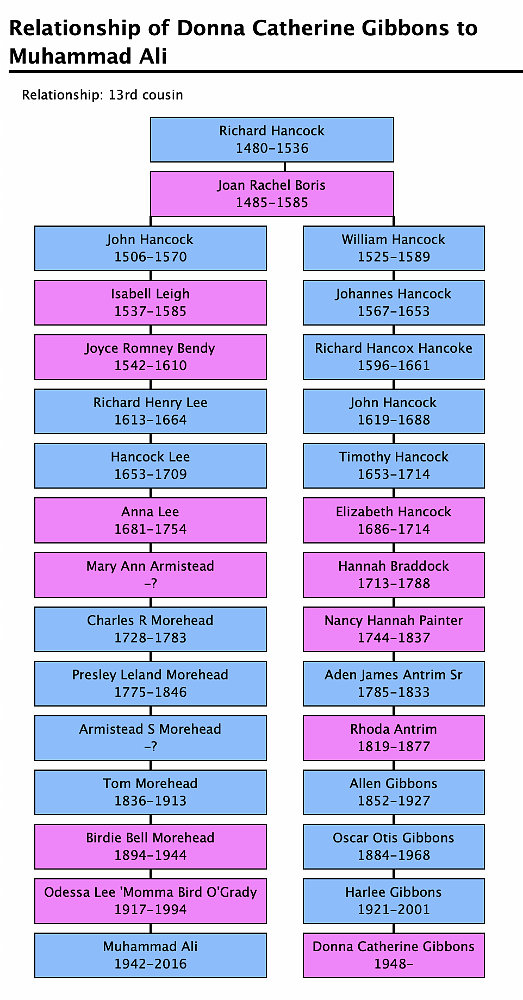 Relationship of Donna Catherine Gibbons to Muhammad Ali

Relationship: 13rd cousin

Richard Hancock
1480–1536

Joan Rachel Boris
1485–1585

John Hancock
1506–1570

Isabell Leigh
1537–1585

Joyce Romney Bendy
1542–1610

Richard Henry Lee
1613–1664

Hancock Lee
1653–1709

Anna Lee
1681–1754

Mary Ann Armistead
–?

Charles R Morehead
1728–1783

Presley Leland Morehead
1775–1846

Armistead S Morehead
–?

Tom Morehead
1836–1913

Birdie Bell Morehead
1894–1944

Odessa Lee 'Momma Bird O'Grady
1917–1994

Muhammad Ali
1942–2016

William Hancock
1525–1589

Johannes Hancock
1567–1653

Richard Hancox Hancoke
1596–1661

John Hancock
1619–1688

Timothy Hancock
1653–1714

Elizabeth Hancock
1686–1714

Hannah Braddock
1713–1788

Nancy Hannah Painter
1744–1837

Aden James Antrim Sr
1785–1833

Rhoda Antrim
1819–1877

Allen Gibbons
1852–1927

Oscar Otis Gibbons
1884–1968

Harlee Gibbons
1921–2001

Donna Catherine Gibbons
1948–